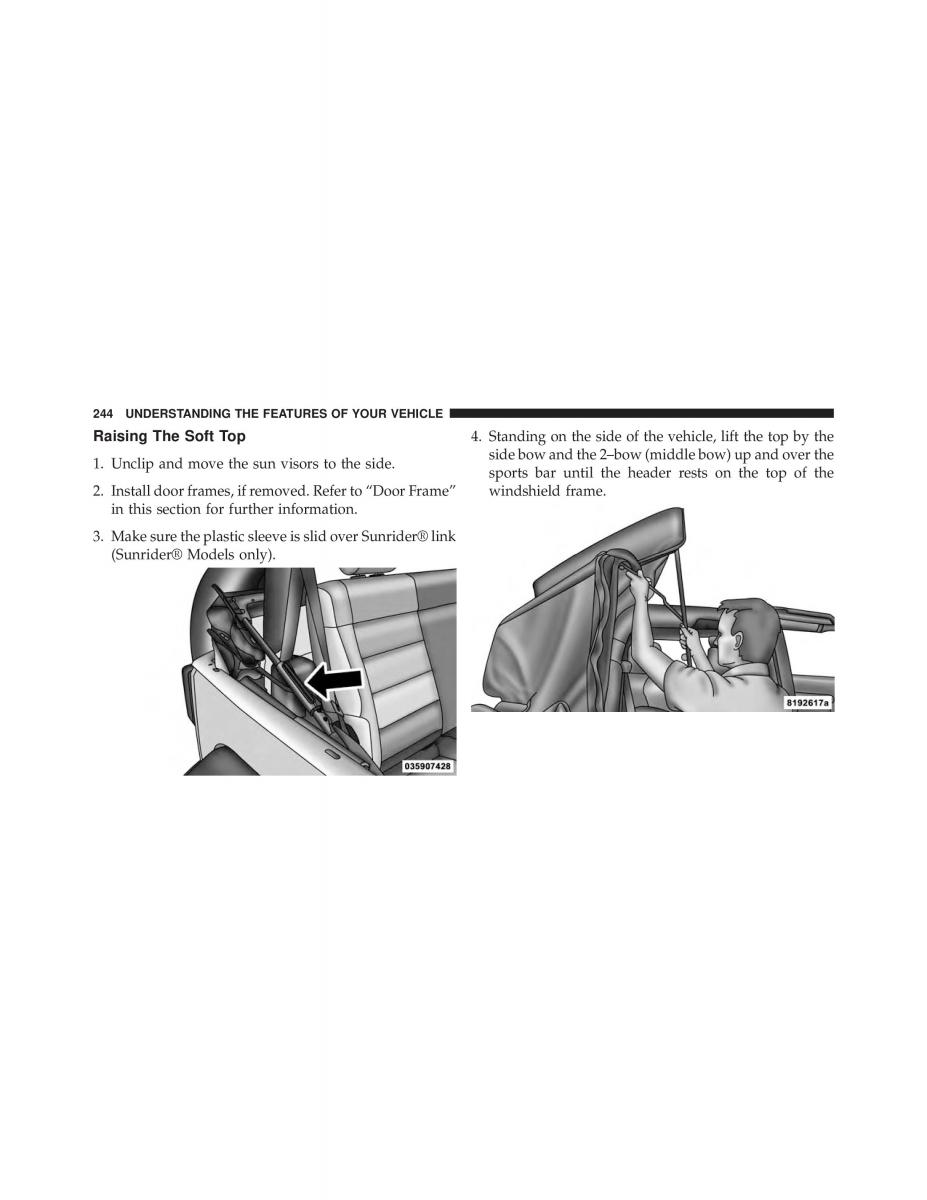 244 UNDERSTANDING THE FEATURES OF YOUR VEHICLE

Raising The Soft Top

1. Unclip and move the sun visors to the side.

2. Install door frames, if removed. Refer to “Door Frame” in this section for further information.

3. Make sure the plastic sleeve is slid over Sunrider® link (Sunrider® Models only).

035907428

4. Standing on the side of the vehicle, lift the top by the side bow and the 2–bow (middle bow) up and over the sports bar until the header rests on the top of the windshield frame.

8192617a